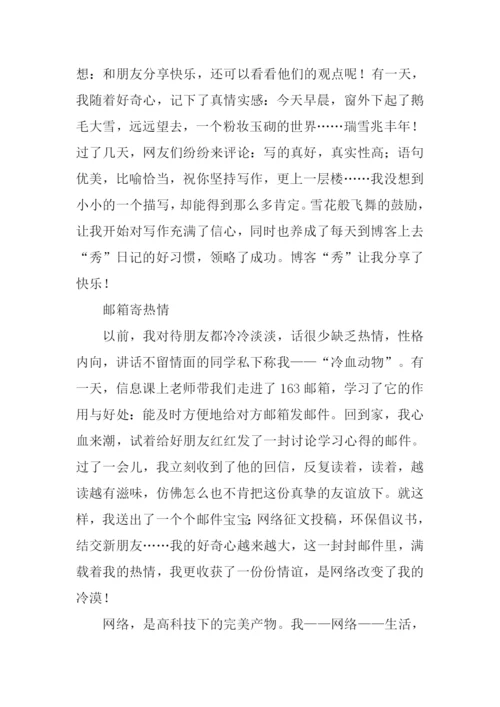 想：和朋友分享快乐，还可以看看他们的观点呢！有一天，我随着好奇心，记下了真情实感：今天早晨，窗外下起了鹅毛大雪，远远望去，一个粉妆玉砌的世界……瑞雪兆丰年！过了几天，网友们纷纷来评论：写的真好，真实性高；语句优美，比喻恰当，祝你坚持写作，更上一层楼……我没想到小小的一个描写，却能得到那么多肯定。雪花般飞舞的鼓励，让我开始对写作充满了信心，同时也养成了每天到博客上去“秀”日记的好习惯，领略了成功。博客“秀”让我分享了快乐！

邮箱寄热情

以前，我对待朋友都冷冷淡淡，话很少缺乏热情，性格内向，讲话不留情面的同学私下称我——“冷血动物”。有一天，信息课上老师带我们走进了163邮箱，学习了它的作用与好处：能及时方便地给对方邮箱发邮件。回到家，我心血来潮，试着给好朋友红红发了一封讨论学习心得的邮件。过了一会儿，我立刻收到了他的回信，反复读着，读着，越读越有滋味，仿佛怎么也不肯把这份真挚的友谊放下。就这样，我送出了一个个邮件宝宝：网络征文投稿，环保倡议书，结交新朋友……我的好奇心越来越大，这一封封邮件里，满载着我的热情，我更收获了一份份情谊，是网络改变了我的冷漠！

网络，是高科技下的完美产物。我——网络——生活，